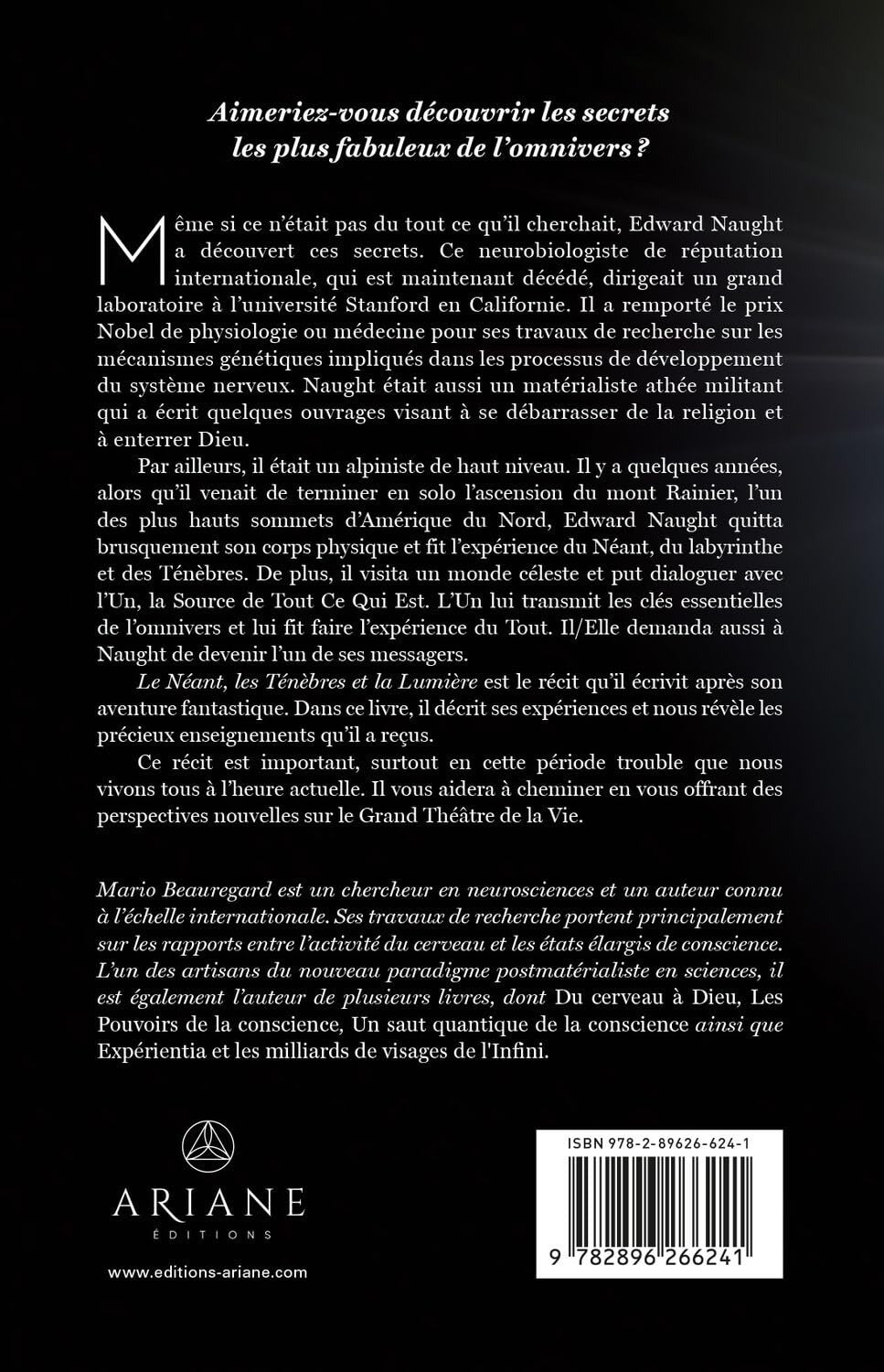 Aimeriez-vous découvrir les secrets les plus fabuleux de l'omnivers ?

Même si ce n'était pas du tout ce qu'il cherchait, Edward Naught a découvert ces secrets. Ce neurobiologiste de réputation internationale, qui est maintenant décédé, dirigeait un grand laboratoire à l'université Stanford en Californie. Il a remporté le prix Nobel de physiologie ou médecine pour ses travaux de recherche sur les mécanismes génétiques impliqués dans les processus de développement du système nerveux. Naught était aussi un matérialiste athée militant qui a écrit quelques ouvrages visant à se débarrasser de la religion et à enterrer Dieu.

Par ailleurs, il était un alpiniste de haut niveau. Il y a quelques années, alors qu'il venait de terminer en solo l'ascension du mont Rainier, l'un des plus hauts sommets d'Amérique du Nord, Edward Naught quitta brusquement son corps physique et fit l'expérience du Néant, du labyrinthe et des Ténèbres. De plus, il visita un monde céleste et put dialoguer avec l'Un, la Source de Tout Ce Qui Est. L'Un lui transmit les clés essentielles de l'omnivers et lui fit faire l'expérience du Tout. Il/Elle demanda aussi à Naught de devenir l'un de ses messagers.

Le Néant, les Ténèbres et la Lumière est le récit qu'il écrivit après son aventure fantastique. Dans ce livre, il décrit ses expériences et nous révèle les précieux enseignements qu'il a reçus.

Ce récit est important, surtout en cette période trouble que nous vivons tous à l'heure actuelle. Il vous aidera à cheminer en vous offrant des perspectives nouvelles sur le Grand Théâtre de la Vie.

Mario Beauregard est un chercheur en neurosciences et un auteur connu à l'échelle internationale. Ses travaux de recherche portent principalement sur les rapports entre l'activité du cerveau et les états élargis de conscience. L'un des artisans du nouveau paradigme postmatérialiste en sciences, il est également l'auteur de plusieurs livres, dont Du cerveau à Dieu, Les Pouvoirs de la conscience, Un saut quantique de la conscience ainsi que Expérientia et les milliards de visages de l'Infini.

ARIANE
ÉDITIONS

www.editions-ariane.com

ISBN 978-2-89626-624-1

9 782896 266241